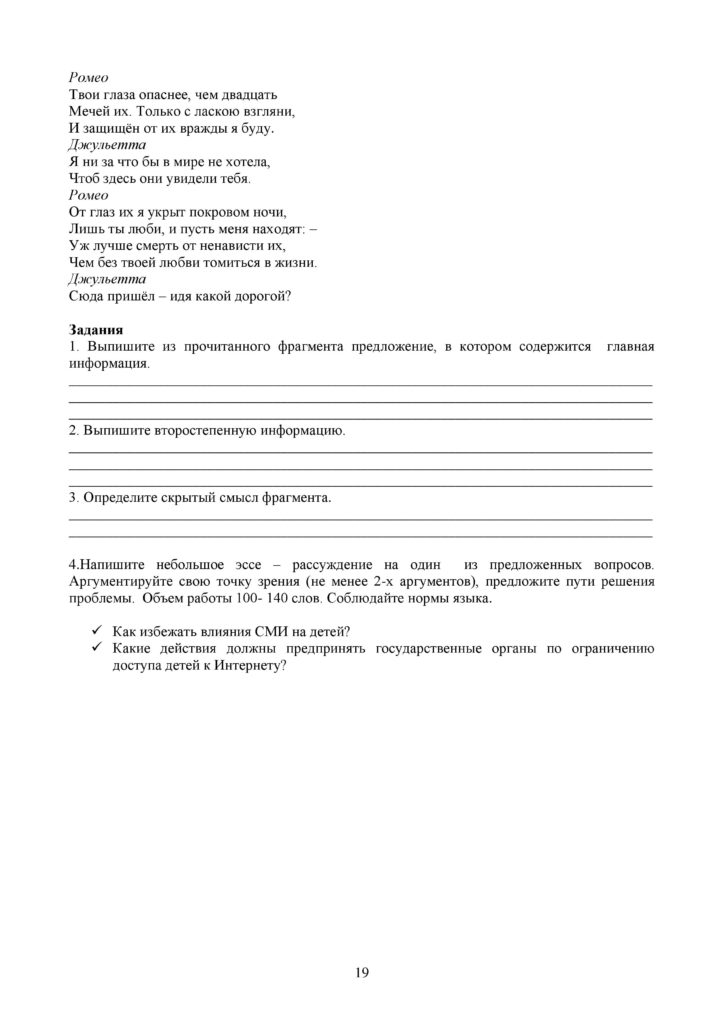 Ромео
Твои глаза опаснее, чем двадцать
Мечей их. Только с ласкою взгляни,
И защищён от их вражды я буду.
Джульетта
Я ни за что бы в мире не хотела,
Чтоб здесь они увидели тебя.
Ромео
От глаз их я укрыт покровом ночи,
Лишь ты люби, и пусть меня находят: –
Уж лучше смерть от ненависти их,
Чем без твоей любви томиться в жизни.
Джульетта
Сюда пришёл – идя какой дорогой?

Задания
1. Выпишите из прочитанного фрагмента предложение, в котором содержится главная информация.
____
____
____

2. Выпишите второстепенную информацию.
____
____
____

3. Определите скрытый смысл фрагмента.
____
____

4.Напишите небольшое эссе – рассуждение на один из предложенных вопросов. Аргументируйте свою точку зрения (не менее 2-х аргументов), предложите пути решения проблемы. Объем работы 100- 140 слов. Соблюдайте нормы языка.

✓ Как избежать влияния СМИ на детей?
✓ Какие действия должны предпринять государственные органы по ограничению доступа детей к Интернету?

19